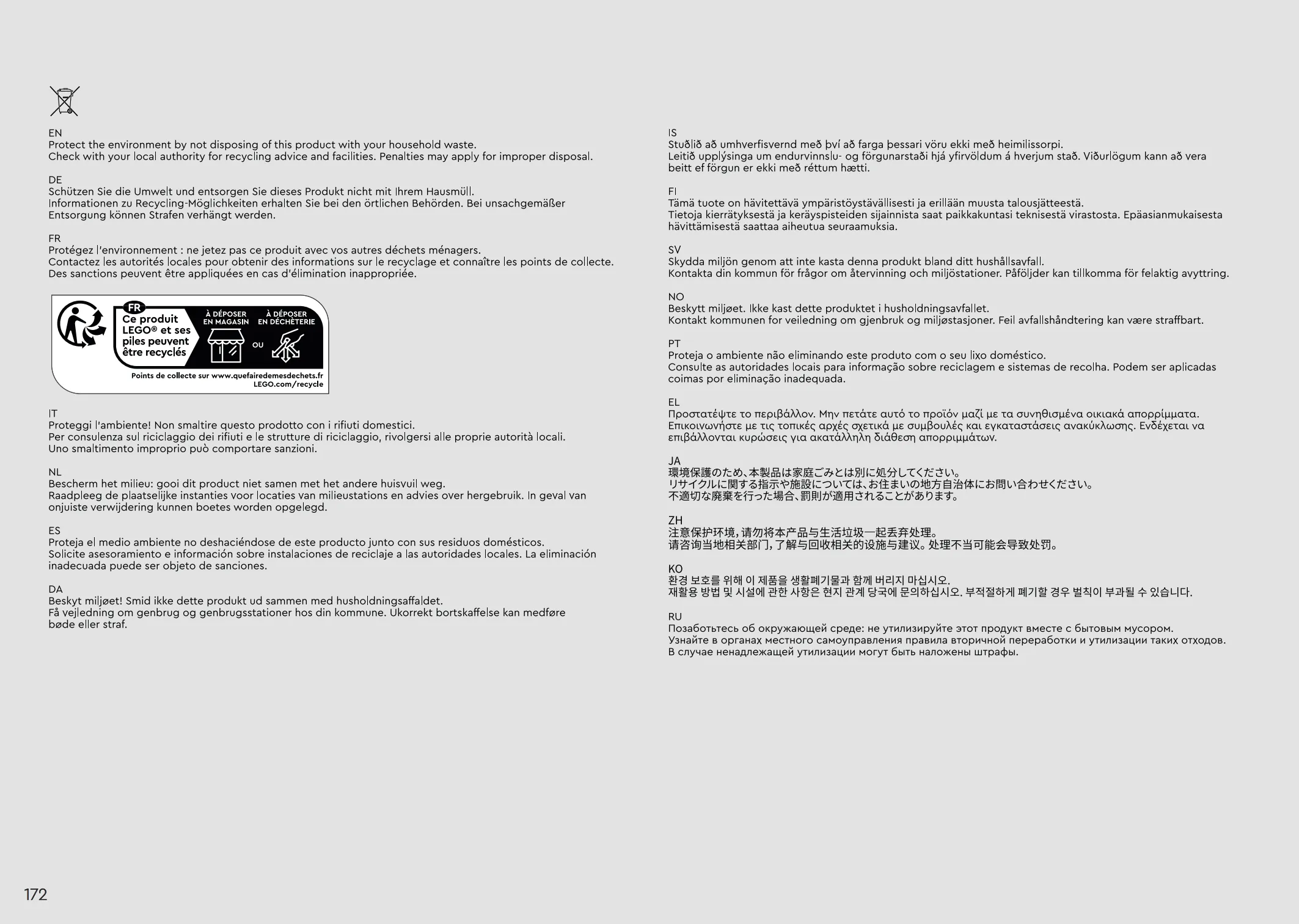 EN
Protect the environment by not disposing of this product with your household waste.
Check with your local authority for recycling advice and facilities. Penalties may apply for improper disposal.

DE
Schützen Sie die Umwelt und entsorgen Sie dieses Produkt nicht mit Ihrem Hausmüll.
Informationen zu Recycling-Möglichkeiten erhalten Sie bei den örtlichen Behörden. Bei unsachgemäßer Entsorgung können Strafen verhängt werden.

FR
Protégez l'environnement : ne jetez pas ce produit avec vos autres déchets ménagers.
Contactez les autorités locales pour obtenir des informations sur le recyclage et connaître les points de collecte.
Des sanctions peuvent être appliquées en cas d'élimination inappropriée.

FR
Ce produit LEGO® et ses piles peuvent être recyclés
À DÉPOSER EN MAGASIN
OU
À DÉPOSER EN DÉCHÈTERIE
Points de collecte sur www.quefairedemesdechets.fr
LEGO.com/recycle

IT
Proteggi l'ambiente! Non smaltire questo prodotto con i rifiuti domestici.
Per consulenza sul riciclaggio dei rifiuti e le strutture di riciclaggio, rivolgersi alle proprie autorità locali.
Uno smaltimento improprio può comportare sanzioni.

NL
Bescherm het milieu: gooi dit product niet samen met het andere huisvuil weg.
Raadpleeg de plaatselijke instanties voor locaties van milieustations en advies over hergebruik. In geval van onjuiste verwijdering kunnen boetes worden opgelegd.

ES
Proteja el medio ambiente no deshaciéndose de este producto junto con sus residuos domésticos.
Solicite asesoramiento e información sobre instalaciones de reciclaje a las autoridades locales. La eliminación inadecuada puede ser objeto de sanciones.

DA
Beskyt miljøet! Smid ikke dette produkt ud sammen med husholdningsaffaldet.
Få vejledning om genbrug og genbrugsstationer hos din kommune. Ukorrekt bortskaffelse kan medføre bøde eller straf.

IS
Stuðlið að umhverfisvernd með því að farga þessari vöru ekki með heimilissorpi.
Leitið upplýsinga um endurvinnslu- og förgunarstaði hjá yfirvöldum á hverjum stað. Viðurlögum kann að vera beitt ef förgun er ekki með réttum hætti.

FI
Tämä tuote on hävitettävä ympäristöystävällisesti ja erillään muusta talousjätteestä.
Tietoja kierrätyksestä ja keräyspisteiden sijainnista saat paikkakuntasi teknisestä virastosta. Epäasianmukaisesta hävittämisestä saattaa aiheutua seuraamuksia.

SV
Skydda miljön genom att inte kasta denna produkt bland ditt hushållsavfall.
Kontakta din kommun för frågor om återvinning och miljöstationer. Påföljder kan tillkomma för felaktig avyttring.

NO
Beskytt miljøet. Ikke kast dette produktet i husholdningsavfallet.
Kontakt kommunen for veiledning om gjenbruk og miljøstasjoner. Feil avfallshåndtering kan være straffbart.

PT
Proteja o ambiente não eliminando este produto com o seu lixo doméstico.
Consulte as autoridades locais para informação sobre reciclagem e sistemas de recolha. Podem ser aplicadas coimas por eliminação inadequada.

EL
Προστατέψτε το περιβάλλον. Μην πετάτε αυτό το προϊόν μαζί με τα συνηθισμένα οικιακά απορρίμματα.
Επικοινωνήστε με τις τοπικές αρχές σχετικά με συμβουλές και εγκαταστάσεις ανακύκλωσης. Ενδέχεται να επιβάλλονται κυρώσεις για ακατάλληλη διάθεση απορριμμάτων.

JA
環境保護のため、本製品は家庭ごみとは別に処分してください。
リサイクルに関する指示や施設については、お住まいの地方自治体にお問い合わせください。
不適切な廃棄を行った場合、罰則が適用されることがあります。

ZH
注意保护环境，请勿将本产品与生活垃圾一起丢弃处理。
请咨询当地相关部门，了解与回收相关的设施与建议。处理不当可能会导致处罚。

KO
환경 보호를 위해 이 제품을 생활폐기물과 함께 버리지 마십시오.
재활용 방법 및 시설에 관한 사항은 현지 관계 당국에 문의하십시오. 부적절하게 폐기할 경우 벌칙이 부과될 수 있습니다.

RU
Позаботьтесь об окружающей среде: не утилизируйте этот продукт вместе с бытовым мусором.
Узнайте в органах местного самоуправления правила вторичной переработки и утилизации таких отходов.
В случае ненадлежащей утилизации могут быть наложены штрафы.

172